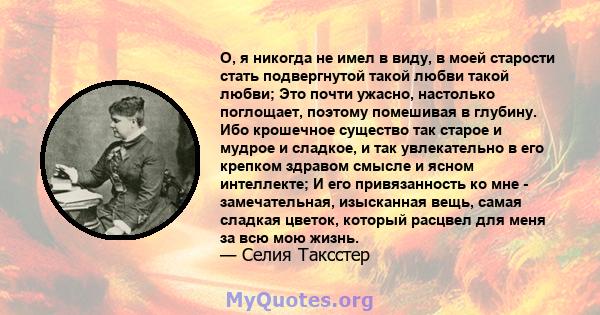 О, я никогда не имел в виду, в моей старости стать подвергнутой такой любви такой любви; Это почти ужасно, настолько поглощает, поэтому помешивая в глубину. Ибо крошечное существо так старое и мудрое и сладкое, и так увлекательно в его крепком здравом смысле и ясном интеллекте; И его привязанность ко мне - замечательная, изысканная вещь, самая сладкая цветок, который расцвел для меня за всю мою жизнь.
— Селия Таксстер

MyQuotes.org